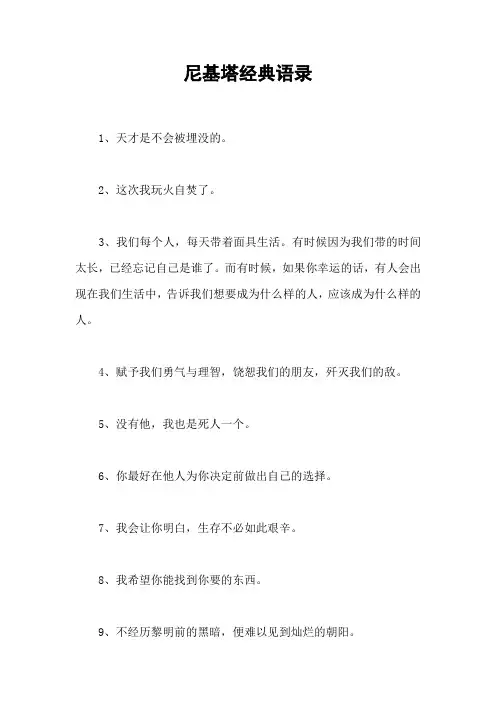 尼基塔经典语录

1、天才是不会被埋没的。

2、这次我玩火自焚了。

3、我们每个人，每天带着面具生活。有时候因为我们带的时间太长，已经忘记自己是谁了。而有时候，如果你幸运的话，有人会出现在我们生活中，告诉我们想要成为什么样的人，应该成为什么样的人。

4、赋予我们勇气与理智，饶恕我们的朋友，歼灭我们的敌。

5、没有他，我也是死人一个。

6、你最好在他人为你决定前做出自己的选择。

7、我会让你明白，生存不必如此艰辛。

8、我希望你能找到你要的东西。

9、不经历黎明前的黑暗，便难以见到灿烂的朝阳。